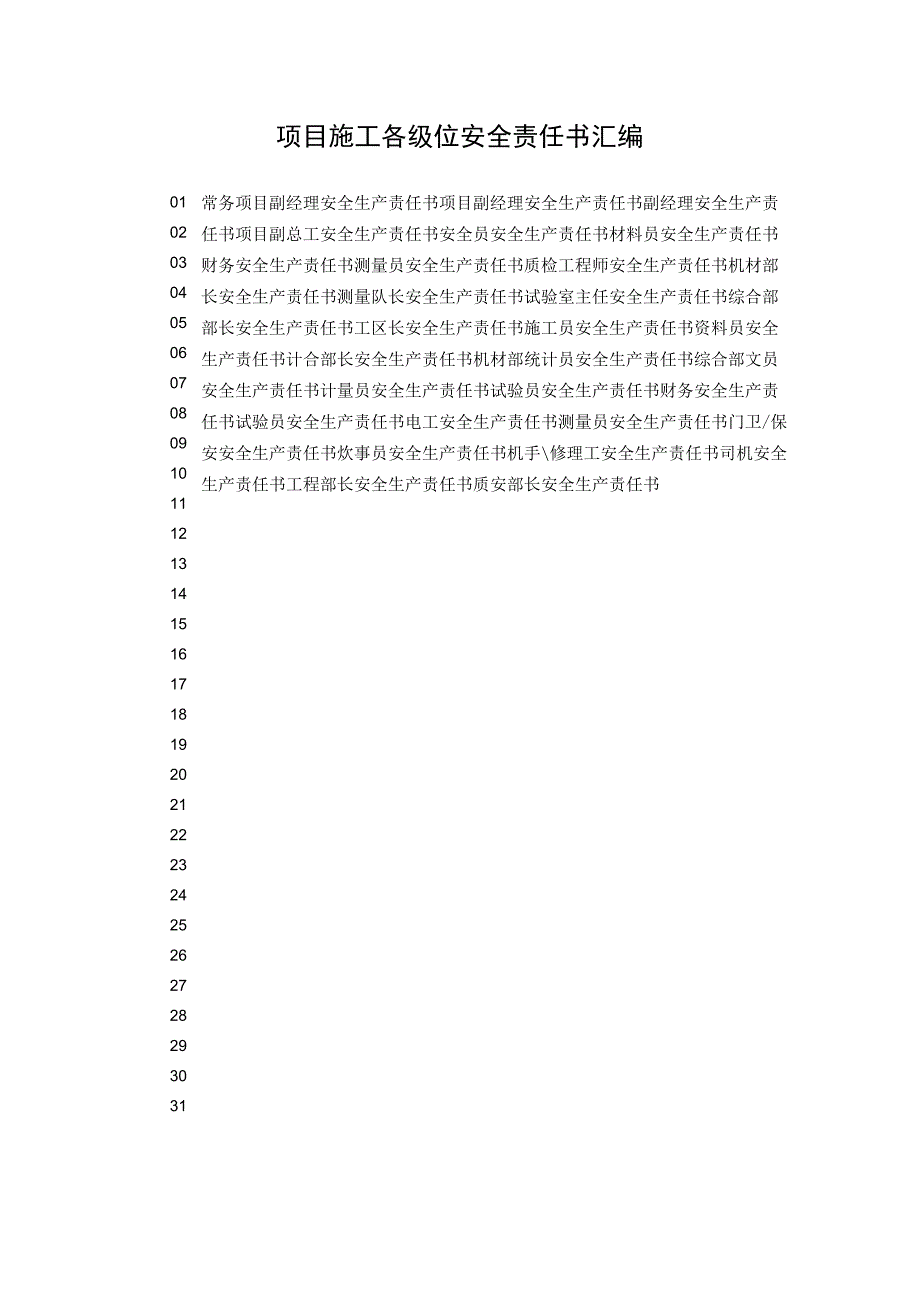 项目施工各级位安全责任书汇编

01
02
03
04
05
06
07
08
09
10
11
12
13
14
15
16
17
18
19
20
21
22
23
24
25
26
27
28
29
30
31

常务项目副经理安全生产责任书项目副经理安全生产责任书副经理安全生产责任书项目副总工安全生产责任书安全员安全生产责任书材料员安全生产责任书财务安全生产责任书测量员安全生产责任书质检工程师安全生产责任书机材部长安全生产责任书测量队长安全生产责任书试验室主任安全生产责任书综合部部长安全生产责任书工区长安全生产责任书施工员安全生产责任书资料员安全生产责任书计合部长安全生产责任书机材部统计员安全生产责任书综合部文员安全生产责任书计量员安全生产责任书试验员安全生产责任书财务安全生产责任书试验员安全生产责任书电工安全生产责任书测量员安全生产责任书门卫/保安安全生产责任书炊事员安全生产责任书机手\修理工安全生产责任书司机安全生产责任书工程部长安全生产责任书质安部长安全生产责任书